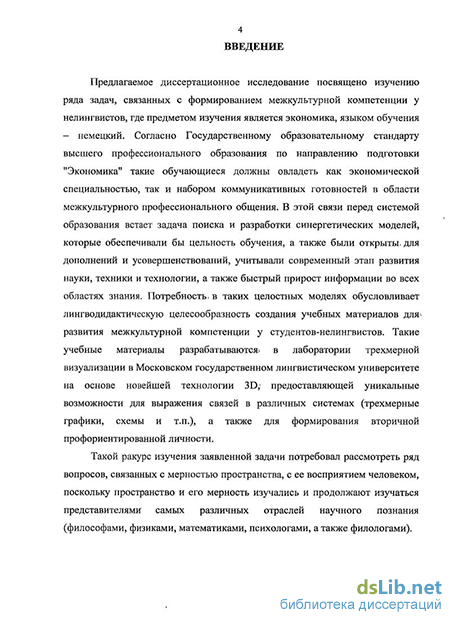 4

ВВЕДЕНИЕ

Предлагаемое диссертационное исследование посвящено изучению ряда задач, связанных с формированием межкультурной компетенции у нелингвистов, где предметом изучения является экономика, языком обучения – немецкий. Согласно Государственному образовательному стандарту высшего профессионального образования по направлению подготовки "Экономика" такие обучающиеся должны овладеть как экономической специальностью, так и набором коммуникативных готовностей в области межкультурного профессионального общения. В этой связи перед системой образования встает задача поиска и разработки синергетических моделей, которые обеспечивали бы цельность обучения, а также были открыты для дополнений и усовершенствований, учитывали современный этап развития науки, техники и технологии, а также быстрый прирост информации во всех областях знания. Потребность в таких целостных моделях обусловливает лингводидактическую целесообразность создания учебных материалов для развития межкультурной компетенции у студентов-нелингвистов. Такие учебные материалы разрабатываются в лаборатории трехмерной визуализации в Московском государственном лингвистическом университете на основе новейшей технологии 3D, предоставляющей уникальные возможности для выражения связей в различных системах (трехмерные графики, схемы и т.п.), а также для формирования вторичной профориентированной личности.

Такой ракурс изучения заявленной задачи потребовал рассмотреть ряд вопросов, связанных с мерностью пространства, с ее восприятием человеком, поскольку пространство и его мерность изучались и продолжают изучаться представителями самых различных отраслей научного познания (философами, физиками, математиками, психологами, а также филологами).

dsLib.net
библиотека диссертаций